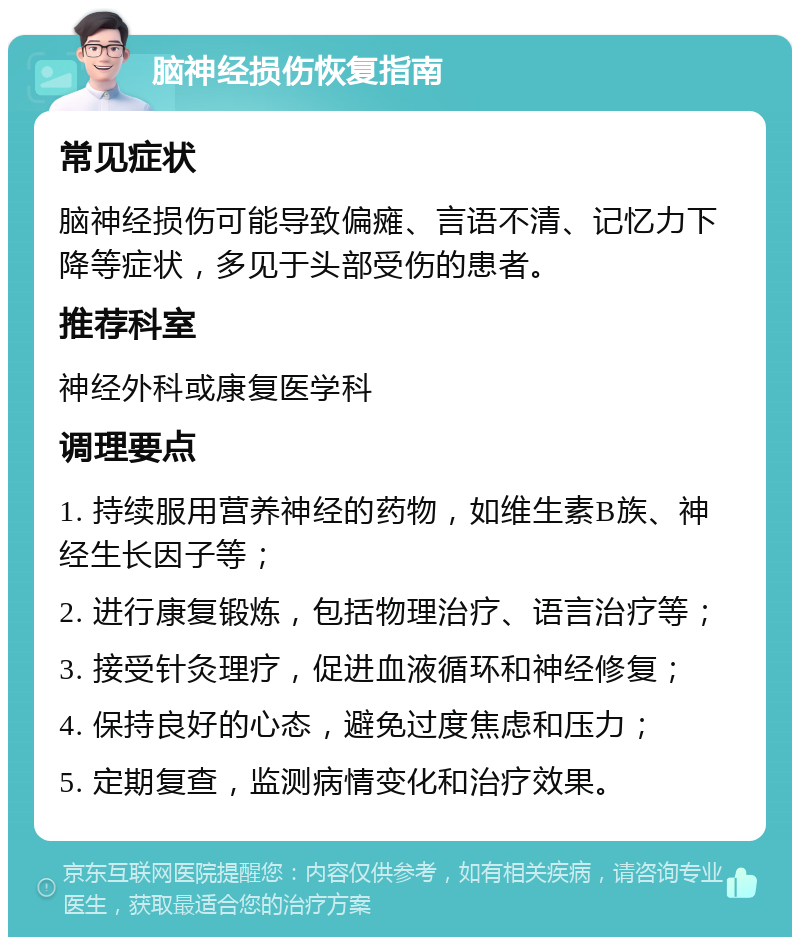 脑神经损伤恢复指南

常见症状

脑神经损伤可能导致偏瘫、言语不清、记忆力下降等症状，多见于头部受伤的患者。

推荐科室

神经外科或康复医学科

调理要点

1. 持续服用营养神经的药物，如维生素B族、神经生长因子等；

2. 进行康复锻炼，包括物理治疗、语言治疗等；

3. 接受针灸理疗，促进血液循环和神经修复；

4. 保持良好的心态，避免过度焦虑和压力；

5. 定期复查，监测病情变化和治疗效果。

京东互联网医院提醒您：内容仅供参考，如有相关疾病，请咨询专业医生，获取最适合您的治疗方案